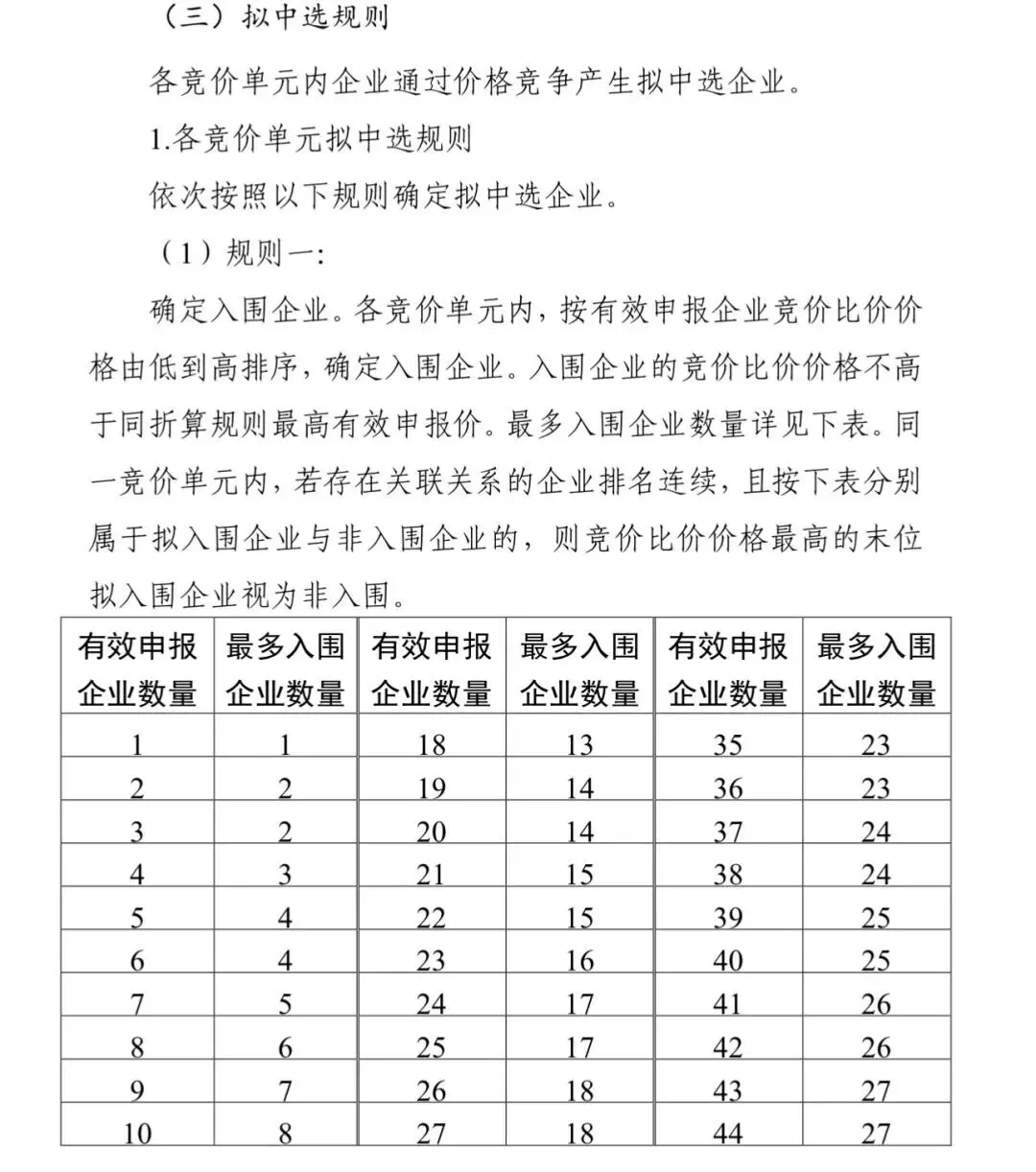 （三）拟中选规则

各竞价单元内企业通过价格竞争产生拟中选企业。

1.各竞价单元拟中选规则

依次按照以下规则确定拟中选企业。

（1）规则一：

确定入围企业。各竞价单元内，按有效申报企业竞价比价价格由低到高排序，确定入围企业。入围企业的竞价比价价格不高于同折算规则最高有效申报价。最多入围企业数量详见下表。同一竞价单元内，若存在关联关系的企业排名连续，且按下表分别属于拟入围企业与非入围企业的，则竞价比价价格最高的末位拟入围企业视为非入围。

| 有效申报企业数量 | 最多入围企业数量 | 有效申报企业数量 | 最多入围企业数量 | 有效申报企业数量 | 最多入围企业数量 |
|---|---|---|---|---|---|
| 1 | 1 | 18 | 13 | 35 | 23 |
| 2 | 2 | 19 | 14 | 36 | 23 |
| 3 | 2 | 20 | 14 | 37 | 24 |
| 4 | 3 | 21 | 15 | 38 | 24 |
| 5 | 4 | 22 | 15 | 39 | 25 |
| 6 | 4 | 23 | 16 | 40 | 25 |
| 7 | 5 | 24 | 17 | 41 | 26 |
| 8 | 6 | 25 | 17 | 42 | 26 |
| 9 | 7 | 26 | 18 | 43 | 27 |
| 10 | 8 | 27 | 18 | 44 | 27 |